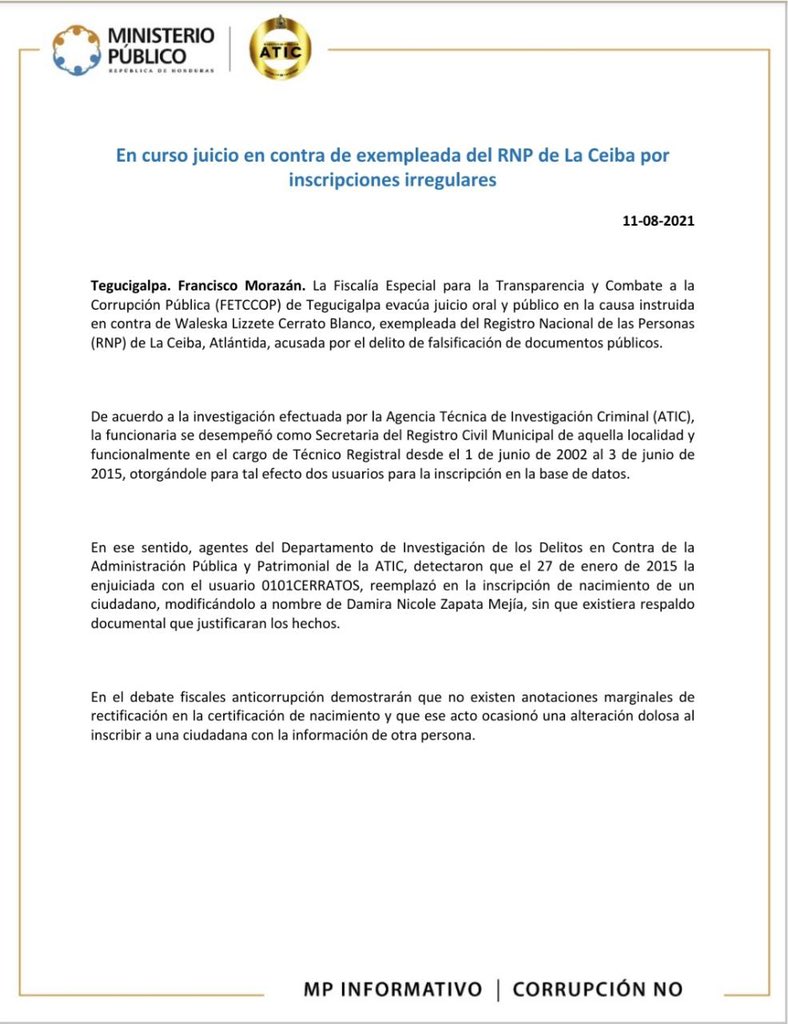 MINISTERIO PÚBLICO
REPÚBLICA DE HONDURAS

ATIC

En curso juicio en contra de exempleada del RNP de La Ceiba por inscripciones irregulares

11-08-2021

Tegucigalpa. Francisco Morazán. La Fiscalía Especial para la Transparencia y Combate a la Corrupción Pública (FETCCOP) de Tegucigalpa evacúa juicio oral y público en la causa instruida en contra de Waleska Lizzete Cerrato Blanco, exempleada del Registro Nacional de las Personas (RNP) de La Ceiba, Atlántida, acusada por el delito de falsificación de documentos públicos.

De acuerdo a la investigación efectuada por la Agencia Técnica de Investigación Criminal (ATIC), la funcionaria se desempeñó como Secretaria del Registro Civil Municipal de aquella localidad y funcionalmente en el cargo de Técnico Registral desde el 1 de junio de 2002 al 3 de junio de 2015, otorgándole para tal efecto dos usuarios para la inscripción en la base de datos.

En ese sentido, agentes del Departamento de Investigación de los Delitos en Contra de la Administración Pública y Patrimonial de la ATIC, detectaron que el 27 de enero de 2015 la enjuiciada con el usuario 0101CERRATOS, reemplazó en la inscripción de nacimiento de un ciudadano, modificándolo a nombre de Damira Nicole Zapata Mejía, sin que existiera respaldo documental que justificaran los hechos.

En el debate fiscales anticorrupción demostrarán que no existen anotaciones marginales de rectificación en la certificación de nacimiento y que ese acto ocasionó una alteración dolosa al inscribir a una ciudadana con la información de otra persona.

MP INFORMATIVO | CORRUPCIÓN NO